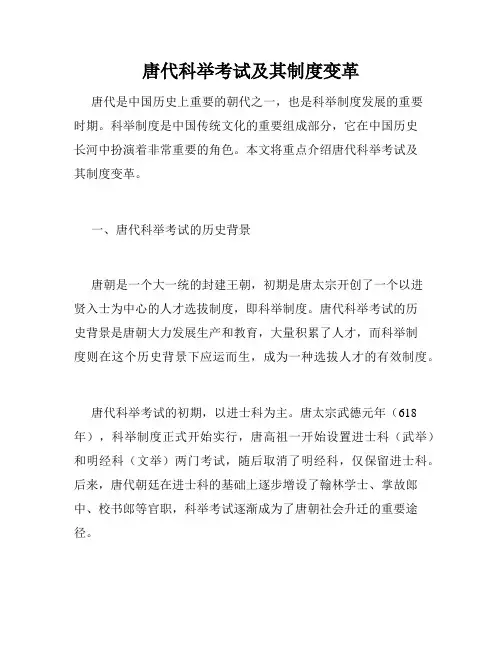 唐代科举考试及其制度变革

唐代是中国历史上重要的朝代之一，也是科举制度发展的重要时期。科举制度是中国传统文化的重要组成部分，它在中国历史长河中扮演着非常重要的角色。本文将重点介绍唐代科举考试及其制度变革。

一、唐代科举考试的历史背景

唐朝是一个大一统的封建王朝，初期是唐太宗开创了一个以进贤入士为中心的人才选拔制度，即科举制度。唐代科举考试的历史背景是唐朝大力发展生产和教育，大量积累了人才，而科举制度则在这个历史背景下应运而生，成为一种选拔人才的有效制度。

唐代科举考试的初期，以进士科为主。唐太宗武德元年（618年），科举制度正式开始实行，唐高祖一开始设置进士科（武举）和明经科（文举）两门考试，随后取消了明经科，仅保留进士科。后来，唐代朝廷在进士科的基础上逐步增设了翰林学士、掌故郎中、校书郎等官职，科举考试逐渐成为了唐朝社会升迁的重要途径。